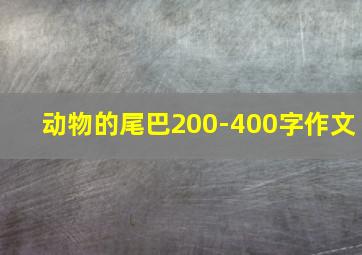 动物的尾巴200-400字作文